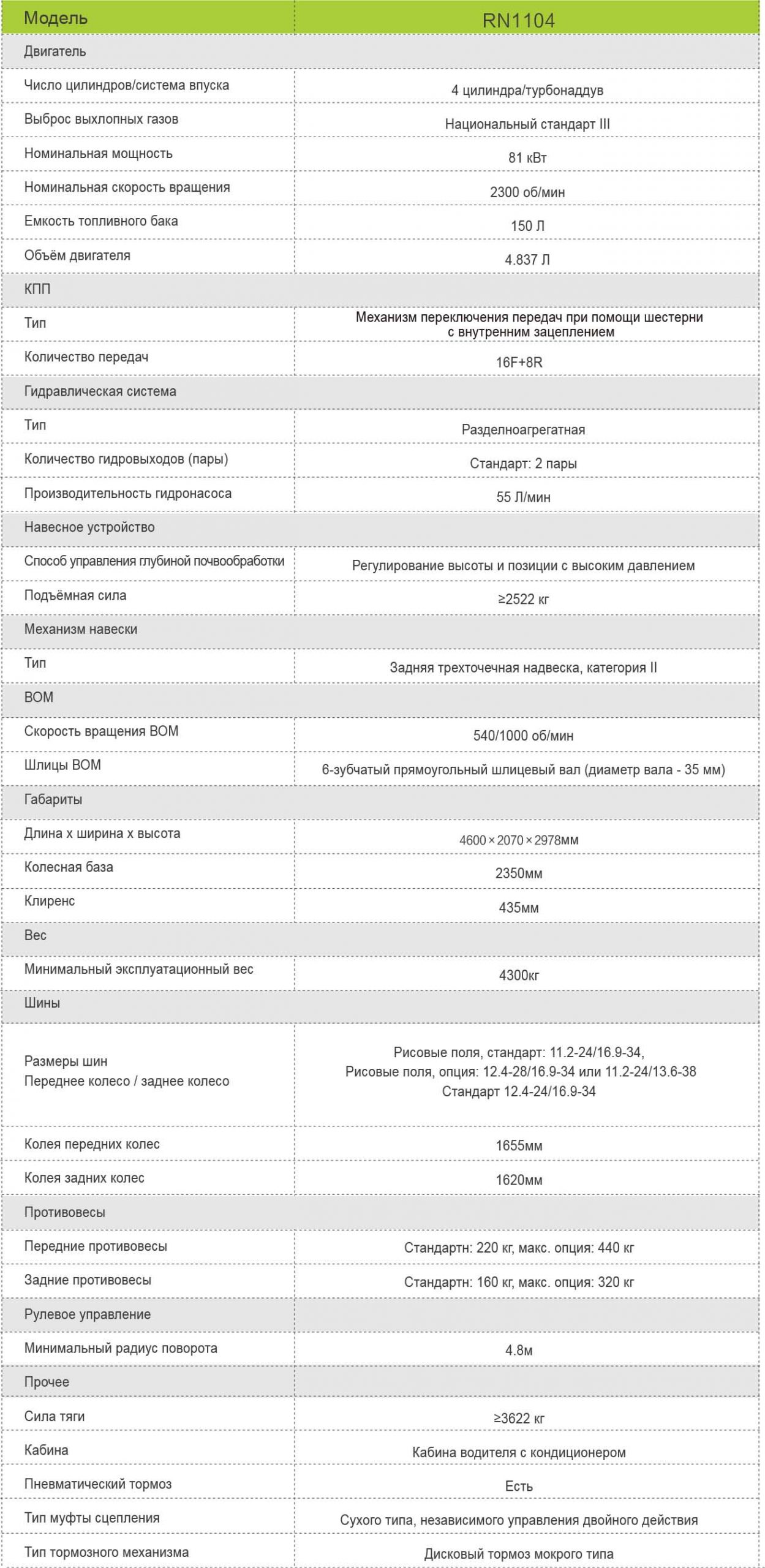 | Модель | RN1104 |
|---|---|
| Двигатель | |
| Число цилиндров/система впуска | 4 цилиндра/турбонаддув |
| Выброс выхлопных газов | Национальный стандарт III |
| Номинальная мощность | 81 кВт |
| Номинальная скорость вращения | 2300 об/мин |
| Емкость топливного бака | 150 Л |
| Объём двигателя | 4.837 Л |
| КПП | |
| Тип | Механизм переключения передач при помощи шестерни с внутренним зацеплением |
| Количество передач | 16F+8R |
| Гидравлическая система | |
| Тип | Разделноагрегатная |
| Количество гидровыходов (пары) | Стандарт: 2 пары |
| Производительность гидронасоса | 55 Л/мин |
| Навесное устройство | |
| Способ управления глубиной почвообработки | Регулирование высоты и позиции с высоким давлением |
| Подъёмная сила | ≥2522 кг |
| Механизм навески | |
| Тип | Задняя трехточечная надвеска, категория II |
| ВОМ | |
| Скорость вращения ВОМ | 540/1000 об/мин |
| Шлицы ВОМ | 6-зубчатый прямоугольный шлицевый вал (диаметр вала - 35 мм) |
| Габариты | |
| Длина х ширина х высота | 4600×2070×2978мм |
| Колесная база | 2350мм |
| Клиренс | 435мм |
| Вес | |
| Минимальный эксплуатационный вес | 4300кг |
| Шины | |
| Размеры шин Переднее колесо / заднее колесо | Рисовые поля, стандарт: 11.2-24/16.9-34, Рисовые поля, опция: 12.4-28/16.9-34 или 11.2-24/13.6-38 Стандарт 12.4-24/16.9-34 |
| Колея передних колес | 1655мм |
| Колея задних колес | 1620мм |
| Противовесы | |
| Передние противовесы | Стандартн: 220 кг, макс. опция: 440 кг |
| Задние противовесы | Стандартн: 160 кг, макс. опция: 320 кг |
| Рулевое управление | |
| Минимальный радиус поворота | 4.8м |
| Прочее | |
| Сила тяги | ≥3622 кг |
| Кабина | Кабина водителя с кондиционером |
| Пневматический тормоз | Есть |
| Тип муфты сцепления | Сухого типа, независимого управления двойного действия |
| Тип тормозного механизма | Дисковый тормоз мокрого типа |